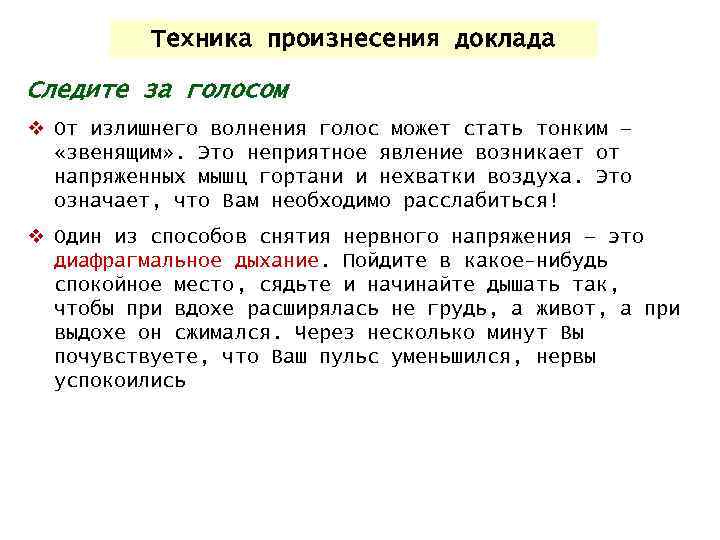 Техника произнесения доклада

Следите за голосом

❖ От излишнего волнения голос может стать тонким – «звенящим». Это неприятное явление возникает от напряженных мышц гортани и нехватки воздуха. Это означает, что Вам необходимо расслабиться!

❖ Один из способов снятия нервного напряжения – это диафрагмальное дыхание. Пойдите в какое-нибудь спокойное место, сядьте и начинайте дышать так, чтобы при вдохе расширялась не грудь, а живот, а при выдохе он сжимался. Через несколько минут Вы почувствуете, что Ваш пульс уменьшился, нервы успокоились